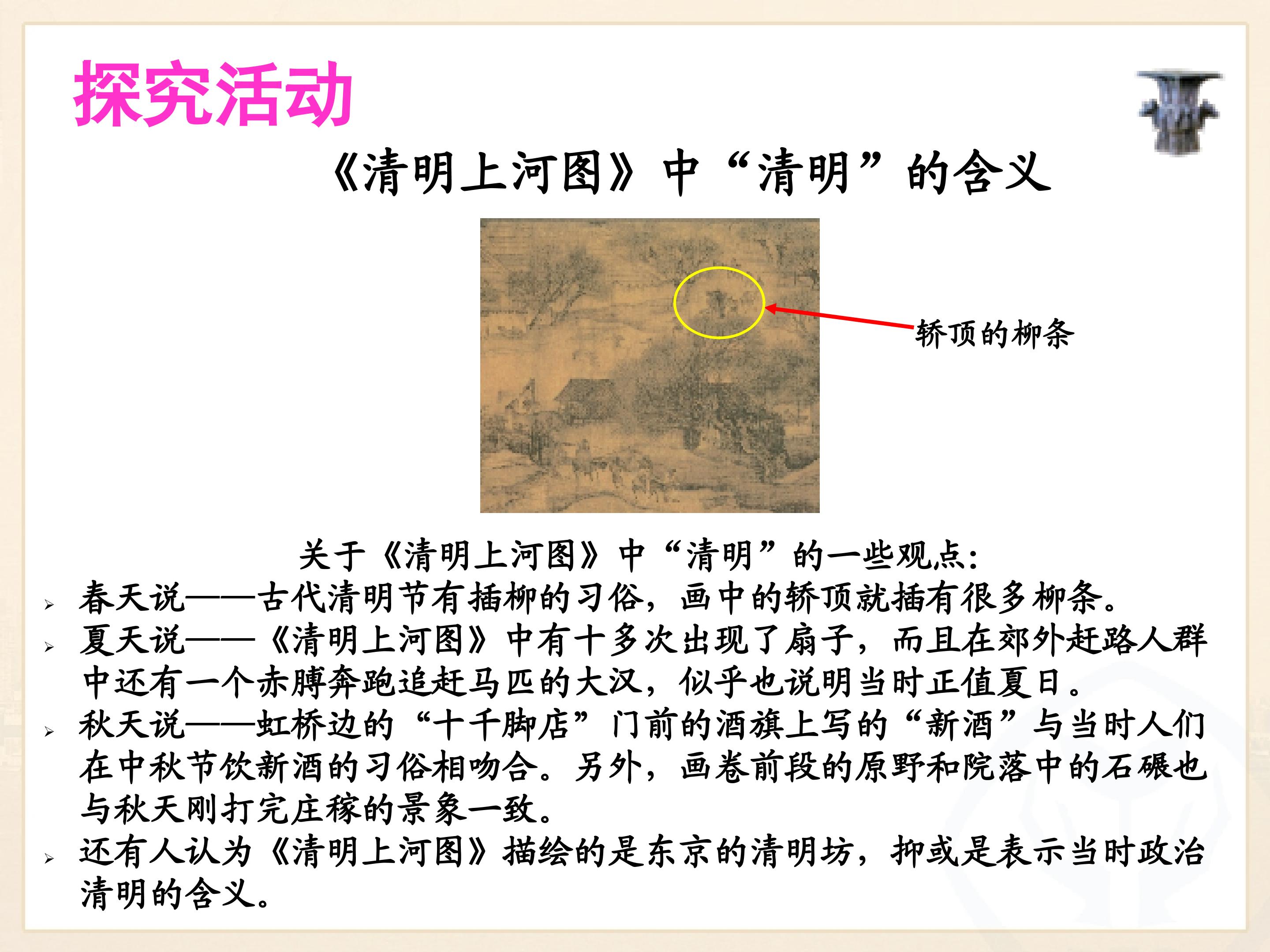 探究活动

《清明上河图》中“清明”的含义

轿顶的柳条

关于《清明上河图》中“清明”的一些观点:

➢ 春天说——古代清明节有插柳的习俗,画中的轿顶就插有很多柳条。
➢ 夏天说——《清明上河图》中有十多次出现了扇子,而且在郊外赶路人群中还有一个赤膊奔跑追赶马匹的大汉,似乎也说明当时正值夏日。
➢ 秋天说——虹桥边的“十千脚店”门前的酒旗上写的“新酒”与当时人们在中秋节饮新酒的习俗相吻合。另外,画卷前段的原野和院落中的石碾也与秋天刚打完庄稼的景象一致。
➢ 还有人认为《清明上河图》描绘的是东京的清明坊,抑或是表示当时政治清明的含义。